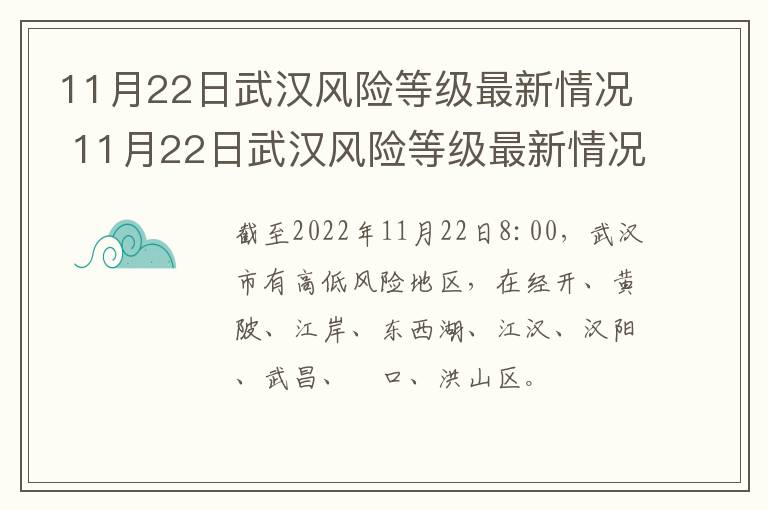 11月22日武汉风险等级最新情况
11月22日武汉风险等级最新情况

截至2022年11月22日8:00，武汉市有高低风险地区，在经开、黄陂、江岸、东西湖、江汉、汉阳、武昌、 口、洪山区。